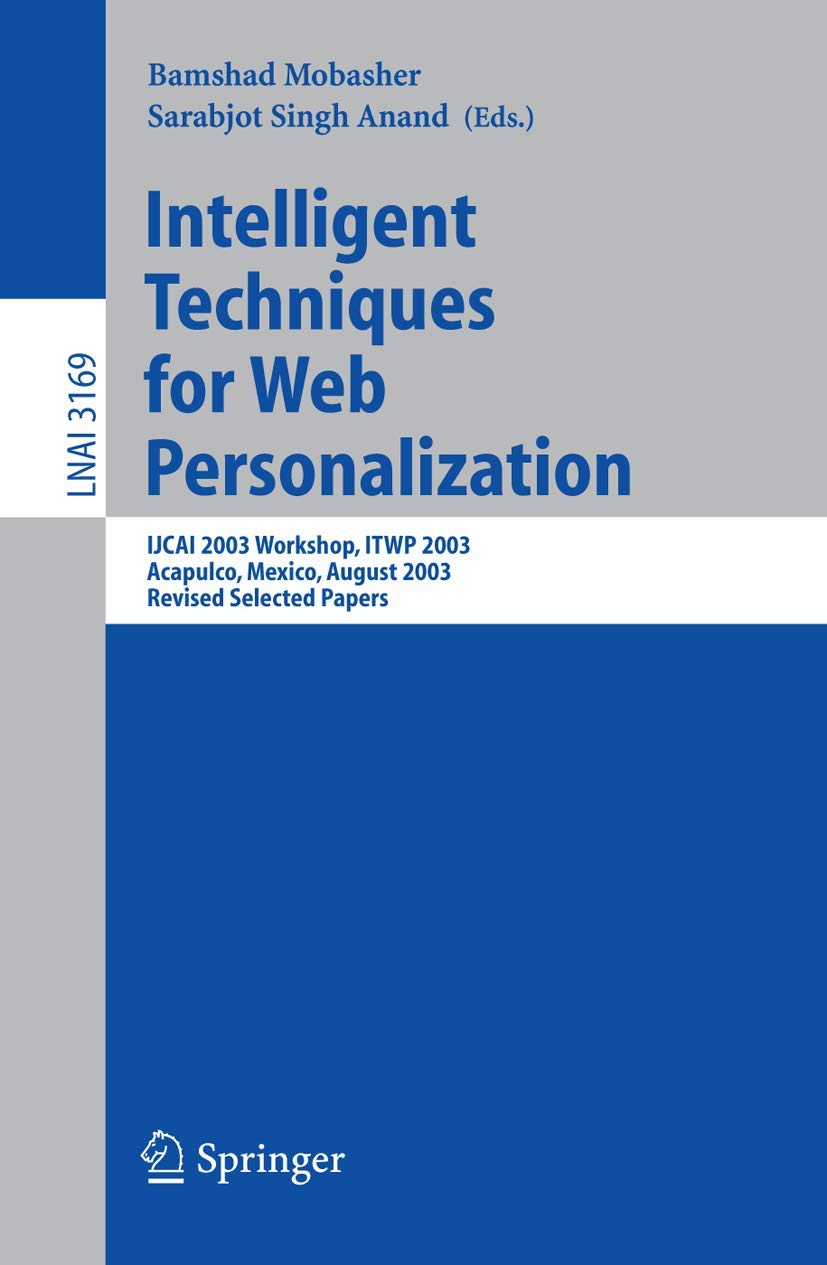 Bamshad Mobasher
Sarabjot Singh Anand (Eds.)

LNAI 3169

Intelligent Techniques for Web Personalization

IJCAI 2003 Workshop, ITWP 2003
Acapulco, Mexico, August 2003
Revised Selected Papers

Springer